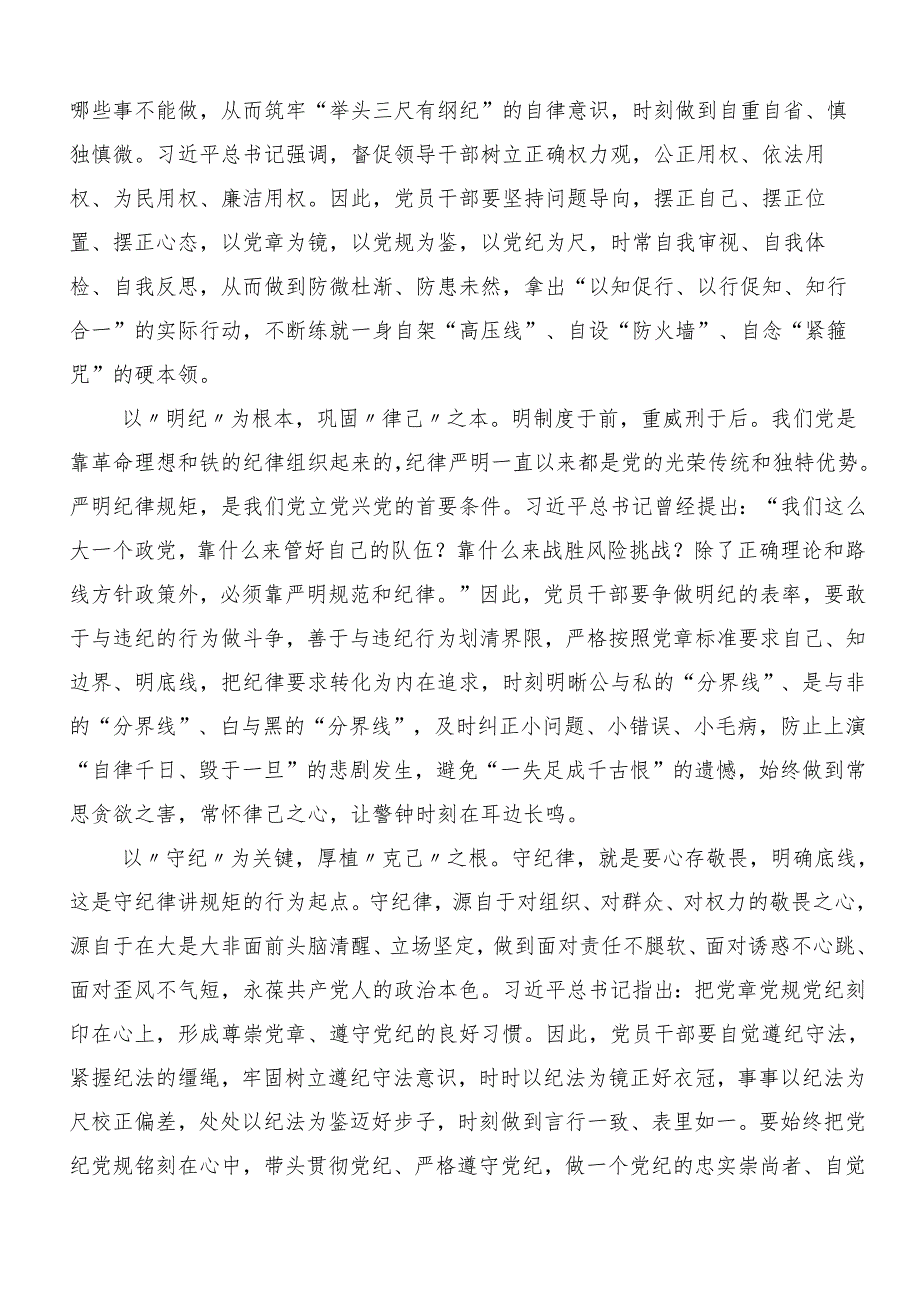 哪些事不能做，从而筑牢“举头三尺有纲纪”的自律意识，时刻做到自重自省、慎独慎微。习近平总书记强调，督促领导干部树立正确权力观，公正用权、依法用权、为民用权、廉洁用权。因此，党员干部要坚持问题导向，摆正自己、摆正位置、摆正心态，以党章为镜，以党规为鉴，以党纪为尺，时常自我审视、自我体检、自我反思，从而做到防微杜渐、防患未然，拿出“以知促行、以行促知、知行合一”的实际行动，不断练就一身自架“高压线”、自设“防火墙”、自念“紧箍咒”的硬本领。

以〃明纪〃为根本，巩固〃律己〃之本。明制度于前，重威刑于后。我们党是靠革命理想和铁的纪律组织起来的,纪律严明一直以来都是党的光荣传统和独特优势。严明纪律规矩，是我们党立党兴党的首要条件。习近平总书记曾经提出：“我们这么大一个政党，靠什么来管好自己的队伍？靠什么来战胜风险挑战？除了正确理论和路线方针政策外，必须靠严明规范和纪律。”因此，党员干部要争做明纪的表率，要敢于与违纪的行为做斗争，善于与违纪行为划清界限，严格按照党章标准要求自己、知边界、明底线，把纪律要求转化为内在追求，时刻明晰公与私的“分界线”、是与非的“分界线”、白与黑的“分界线”，及时纠正小问题、小错误、小毛病，防止上演“自律千日、毁于一旦”的悲剧发生，避免“一失足成千古恨”的遗憾，始终做到常思贪欲之害，常怀律己之心，让警钟时刻在耳边长鸣。

以〃守纪〃为关键，厚植〃克己〃之根。守纪律，就是要心存敬畏，明确底线，这是守纪律讲规矩的行为起点。守纪律，源自于对组织、对群众、对权力的敬畏之心，源自于在大是大非面前头脑清醒、立场坚定，做到面对责任不腿软、面对诱惑不心跳、面对歪风不气短，永葆共产党人的政治本色。习近平总书记指出：把党章党规党纪刻印在心上，形成尊崇党章、遵守党纪的良好习惯。因此，党员干部要自觉遵纪守法，紧握纪法的缰绳，牢固树立遵纪守法意识，时时以纪法为镜正好衣冠，事事以纪法为尺校正偏差，处处以纪法为鉴迈好步子，时刻做到言行一致、表里如一。要始终把党纪党规铭刻在心中，带头贯彻党纪、严格遵守党纪，做一个党纪的忠实崇尚者、自觉